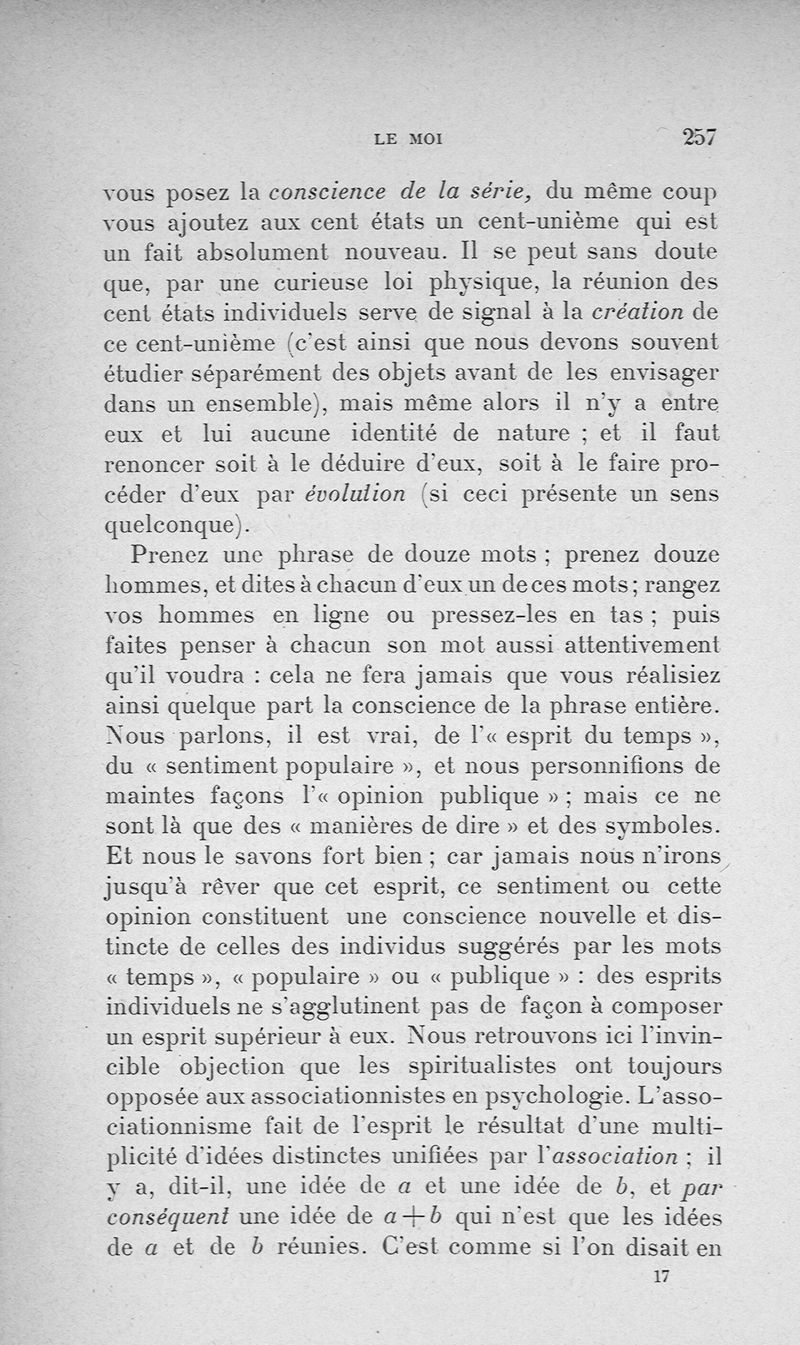 LE MOI 257

vous posez la conscience de la série, du même coup vous ajoutez aux cent états un cent-unième qui est un fait absolument nouveau. Il se peut sans doute que, par une curieuse loi physique, la réunion des cent états individuels serve de signal à la création de ce cent-unième (c'est ainsi que nous devons souvent étudier séparément des objets avant de les envisager dans un ensemble), mais même alors il n'y a entre eux et lui aucune identité de nature ; et il faut renoncer soit à le déduire d'eux, soit à le faire procéder d'eux par évolution (si ceci présente un sens quelconque).

Prenez une phrase de douze mots ; prenez douze hommes, et dites à chacun d'eux un de ces mots ; rangez vos hommes en ligne ou pressez-les en tas ; puis faites penser à chacun son mot aussi attentivement qu'il voudra : cela ne fera jamais que vous réalisiez ainsi quelque part la conscience de la phrase entière. Nous parlons, il est vrai, de l'« esprit du temps », du « sentiment populaire », et nous personnifions de maintes façons l'« opinion publique » ; mais ce ne sont là que des « manières de dire » et des symboles. Et nous le savons fort bien ; car jamais nous n'irons jusqu'à rêver que cet esprit, ce sentiment ou cette opinion constituent une conscience nouvelle et distincte de celles des individus suggérés par les mots « temps », « populaire » ou « publique » : des esprits individuels ne s'agglutinent pas de façon à composer un esprit supérieur à eux. Nous retrouvons ici l'invincible objection que les spiritualistes ont toujours opposée aux associationnistes en psychologie. L'associationnisme fait de l'esprit le résultat d'une multiplicité d'idées distinctes unifiées par l'association ; il y a, dit-il, une idée de $a$ et une idée de $b$, et par conséquent une idée de $a+b$ qui n'est que les idées de $a$ et de $b$ réunies. C'est comme si l'on disait en

17